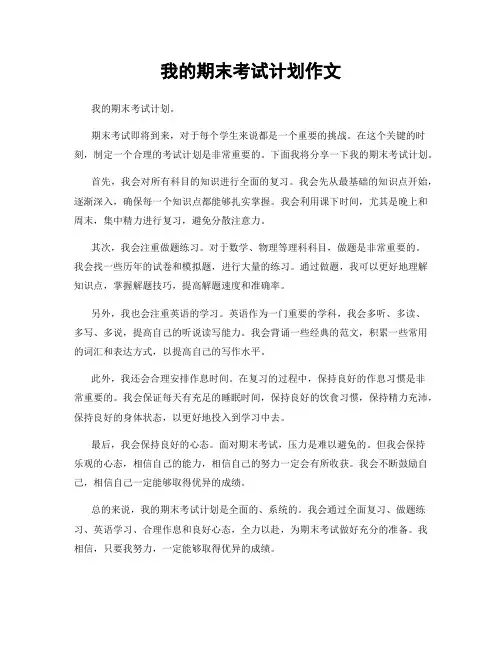 我的期末考试计划作文

我的期末考试计划。

期末考试即将到来，对于每个学生来说都是一个重要的挑战。在这个关键的时刻，制定一个合理的考试计划是非常重要的。下面我将分享一下我的期末考试计划。

首先，我会对所有科目的知识进行全面的复习。我会先从最基础的知识点开始，逐渐深入，确保每一个知识点都能够扎实掌握。我会利用课下时间，尤其是晚上和周末，集中精力进行复习，避免分散注意力。

其次，我会注重做题练习。对于数学、物理等理科科目，做题是非常重要的。我会找一些历年的试卷和模拟题，进行大量的练习。通过做题，我可以更好地理解知识点，掌握解题技巧，提高解题速度和准确率。

另外，我也会注重英语的学习。英语作为一门重要的学科，我会多听、多读、多写、多说，提高自己的听说读写能力。我会背诵一些经典的范文，积累一些常用的词汇和表达方式，以提高自己的写作水平。

此外，我还会合理安排作息时间。在复习的过程中，保持良好的作息习惯是非常重要的。我会保证每天有充足的睡眠时间，保持良好的饮食习惯，保持精力充沛，保持良好的身体状态，以更好地投入到学习中去。

最后，我会保持良好的心态。面对期末考试，压力是难以避免的。但我会保持乐观的心态，相信自己的能力，相信自己的努力一定会有所收获。我会不断鼓励自己，相信自己一定能够取得优异的成绩。

总的来说，我的期末考试计划是全面的、系统的。我会通过全面复习、做题练习、英语学习、合理作息和良好心态，全力以赴，为期末考试做好充分的准备。我相信，只要我努力，一定能够取得优异的成绩。